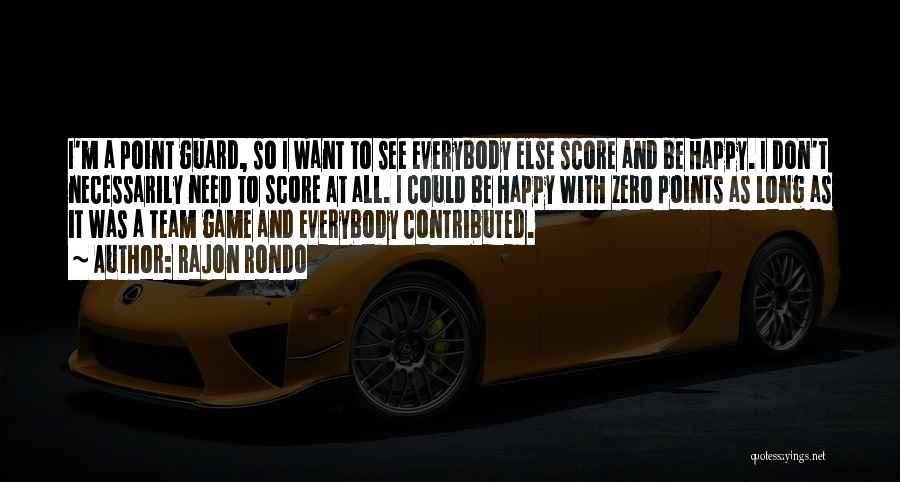 I'M A POINT GUARD, SO I WANT TO SEE EVERYBODY ELSE SCORE AND BE HAPPY. I DON'T NECESSARILY NEED TO SCORE AT ALL. I COULD BE HAPPY WITH ZERO POINTS AS LONG AS IT WAS A TEAM GAME AND EVERYBODY CONTRIBUTED.

~ AUTHOR: RAJON RONDO

quotessayings.net